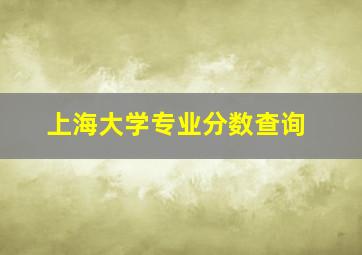 上海大学专业分数查询